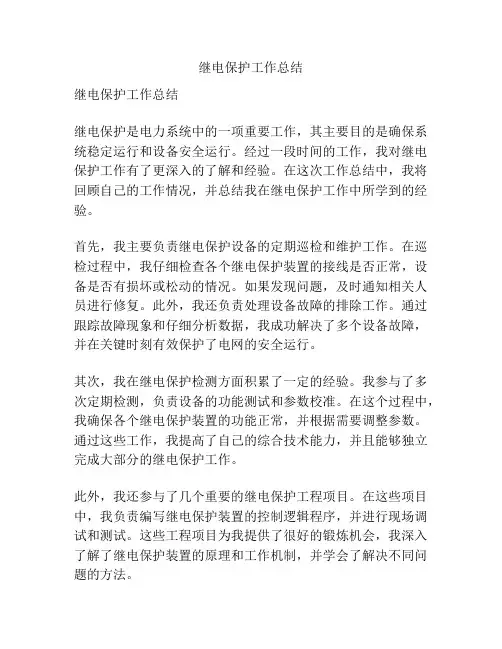 继电保护工作总结

继电保护工作总结

继电保护是电力系统中的一项重要工作，其主要目的是确保系统稳定运行和设备安全运行。经过一段时间的工作，我对继电保护工作有了更深入的了解和经验。在这次工作总结中，我将回顾自己的工作情况，并总结我在继电保护工作中所学到的经验。

首先，我主要负责继电保护设备的定期巡检和维护工作。在巡检过程中，我仔细检查各个继电保护装置的接线是否正常，设备是否有损坏或松动的情况。如果发现问题，及时通知相关人员进行修复。此外，我还负责处理设备故障的排除工作。通过跟踪故障现象和仔细分析数据，我成功解决了多个设备故障，并在关键时刻有效保护了电网的安全运行。

其次，我在继电保护检测方面积累了一定的经验。我参与了多次定期检测，负责设备的功能测试和参数校准。在这个过程中，我确保各个继电保护装置的功能正常，并根据需要调整参数。通过这些工作，我提高了自己的综合技术能力，并且能够独立完成大部分的继电保护工作。

此外，我还参与了几个重要的继电保护工程项目。在这些项目中，我负责编写继电保护装置的控制逻辑程序，并进行现场调试和测试。这些工程项目为我提供了很好的锻炼机会，我深入了解了继电保护装置的原理和工作机制，并学会了解决不同问题的方法。